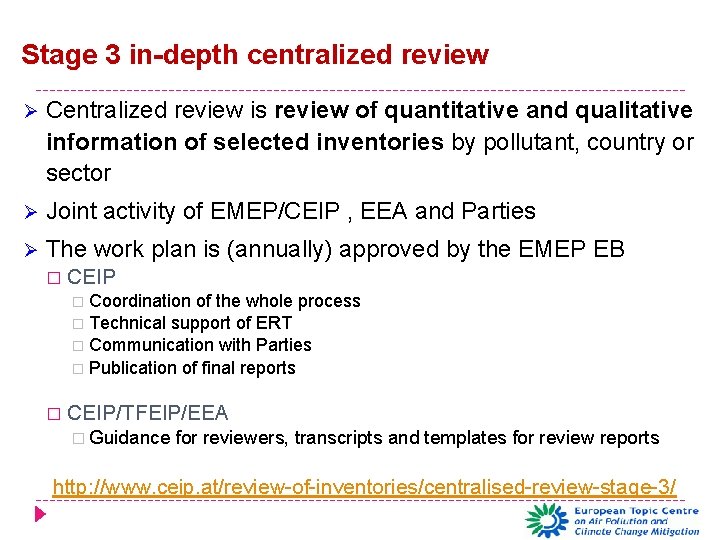 Stage 3 in-depth centralized review

➢ Centralized review is review of quantitative and qualitative information of selected inventories by pollutant, country or sector

➢ Joint activity of EMEP/CEIP , EEA and Parties

➢ The work plan is (annually) approved by the EMEP EB

☐ CEIP

☐ Coordination of the whole process
☐ Technical support of ERT
☐ Communication with Parties
☐ Publication of final reports

☐ CEIP/TFEIP/EEA

☐ Guidance for reviewers, transcripts and templates for review reports

http://www.ceip.at/review-of-inventories/centralised-review-stage-3/

European Topic Centre
on Air Pollution and
Climate Change Mitigation